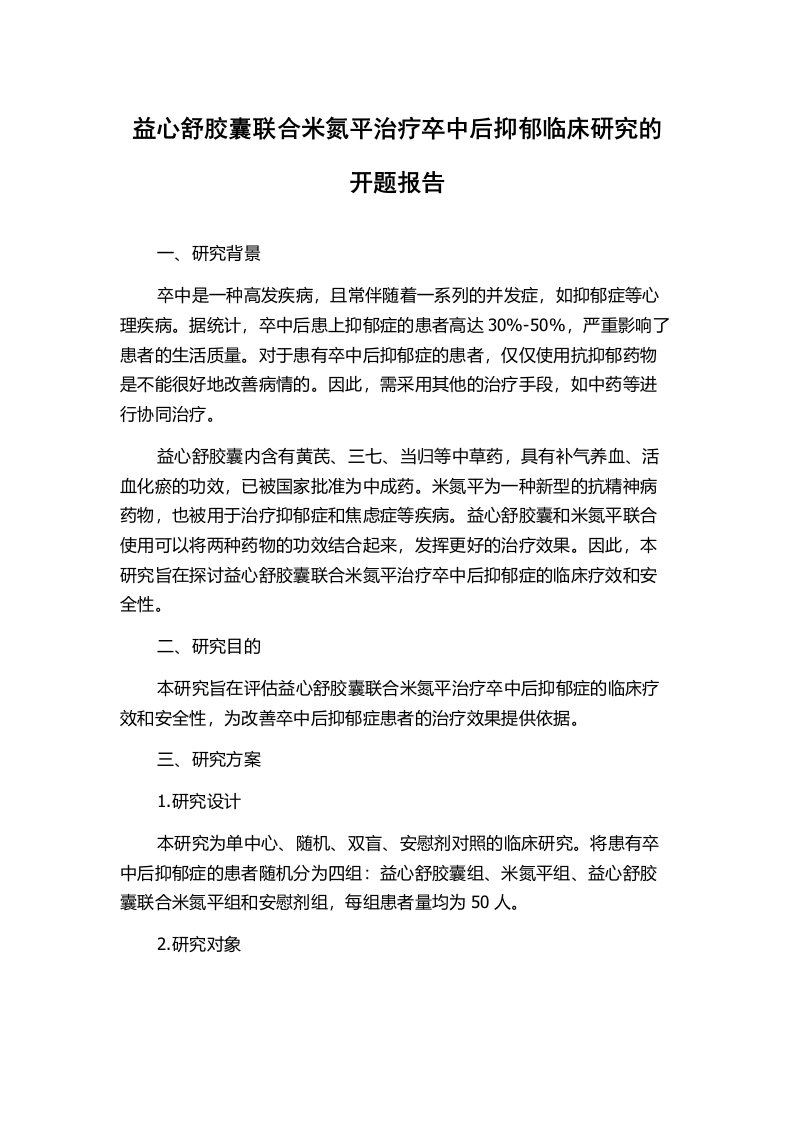 益心舒胶囊联合米氮平治疗卒中后抑郁临床研究的开题报告

一、研究背景

卒中是一种高发疾病，且常伴随着一系列的并发症，如抑郁症等心理疾病。据统计，卒中后患上抑郁症的患者高达 30%-50%，严重影响了患者的生活质量。对于患有卒中后抑郁症的患者，仅仅使用抗抑郁药物是不能很好地改善病情的。因此，需采用其他的治疗手段，如中药等进行协同治疗。

益心舒胶囊内含有黄芪、三七、当归等中草药，具有补气养血、活血化瘀的功效，已被国家批准为中成药。米氮平为一种新型的抗精神病药物，也被用于治疗抑郁症和焦虑症等疾病。益心舒胶囊和米氮平联合使用可以将两种药物的功效结合起来，发挥更好的治疗效果。因此，本研究旨在探讨益心舒胶囊联合米氮平治疗卒中后抑郁症的临床疗效和安全性。

二、研究目的

本研究旨在评估益心舒胶囊联合米氮平治疗卒中后抑郁症的临床疗效和安全性，为改善卒中后抑郁症患者的治疗效果提供依据。

三、研究方案

1.研究设计

本研究为单中心、随机、双盲、安慰剂对照的临床研究。将患有卒中后抑郁症的患者随机分为四组：益心舒胶囊组、米氮平组、益心舒胶囊联合米氮平组和安慰剂组，每组患者量均为 50 人。

2.研究对象